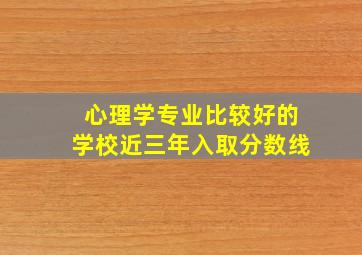 心理学专业比较好的
学校近三年入取分数线